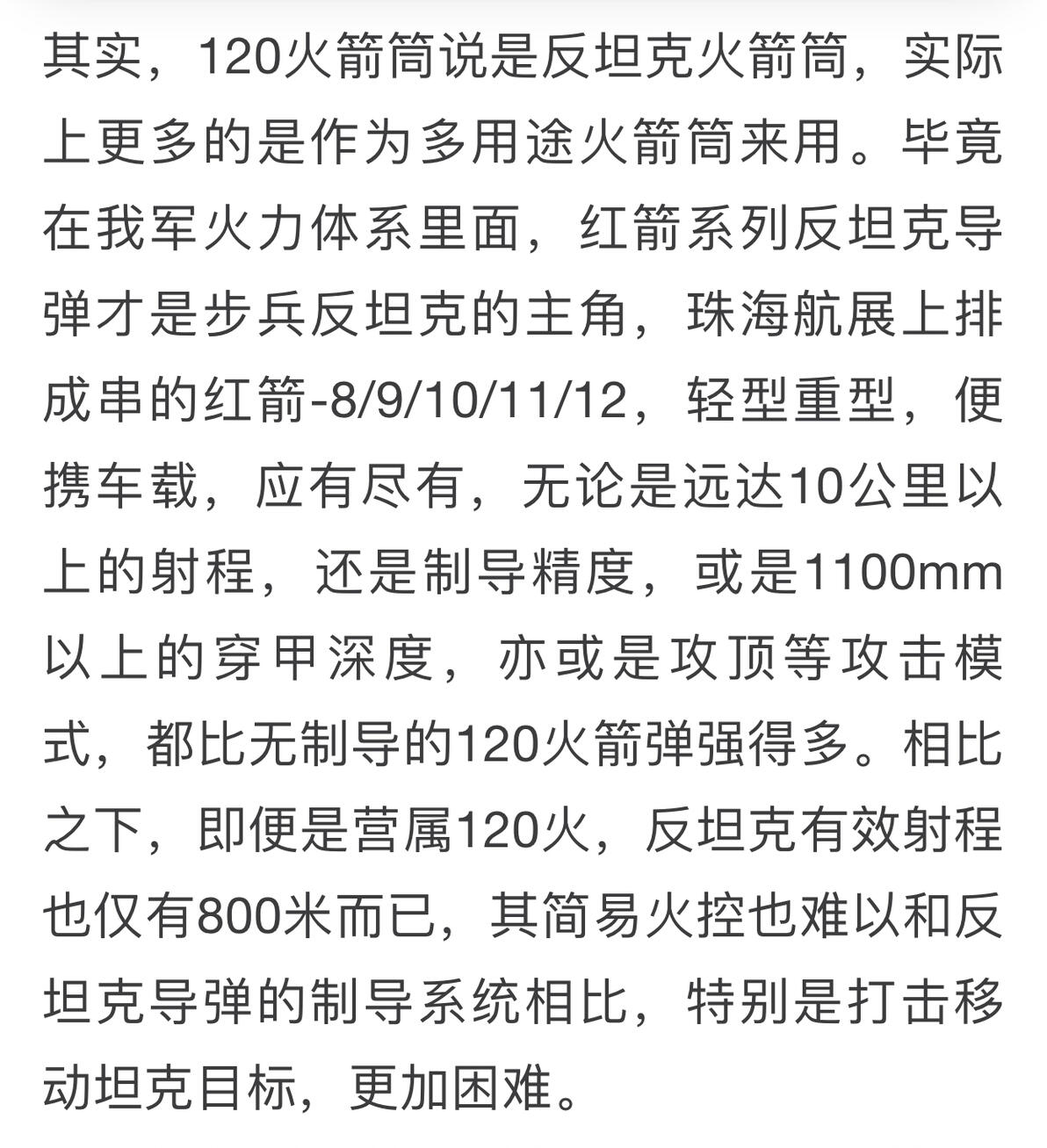 其实，120火箭筒说是反坦克火箭筒，实际上更多的是作为多用途火箭筒来用。毕竟在我军火力体系里面，红箭系列反坦克导弹才是步兵反坦克的主角，珠海航展上排成串的红箭-8/9/10/11/12，轻型重型，便携车载，应有尽有，无论是远达10公里以上的射程，还是制导精度，或是1100mm以上的穿甲深度，亦或是攻顶等攻击模式，都比无制导的120火箭弹强得多。相比之下，即便是营属120火，反坦克有效射程也仅有800米而已，其简易火控也难以和反坦克导弹的制导系统相比，特别是打击移动坦克目标，更加困难。